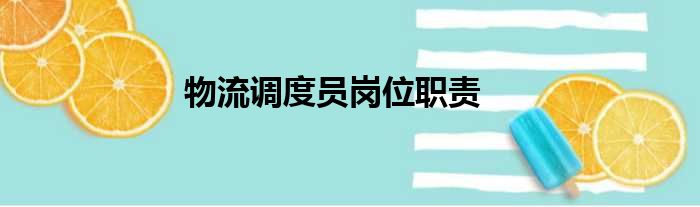 物流调度员岗位职责